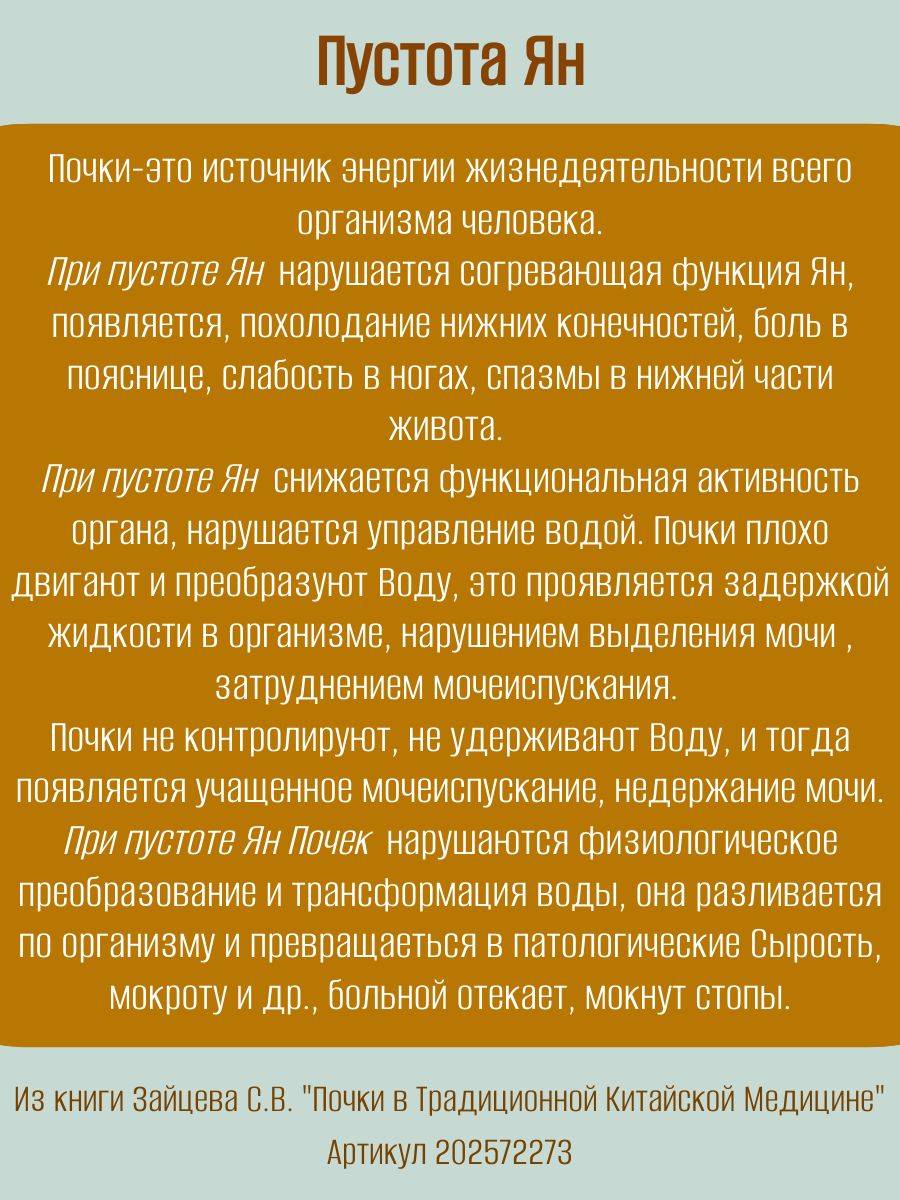 Пустота Ян

Почки-это источник энергии жизнедеятельности всего организма человека.
При пустоте Ян нарушается согревающая функция Ян, появляется, похолодание нижних конечностей, боль в пояснице, слабость в ногах, спазмы в нижней части живота.
При пустоте Ян снижается функциональная активность органа, нарушается управление водой. Почки плохо двигают и преобразуют Воду, это проявляется задержкой жидкости в организме, нарушением выделения мочи , затруднением мочеиспускания.
Почки не контролируют, не удерживают Воду, и тогда появляется учащенное мочеиспускание, недержание мочи.
При пустоте Ян Почек нарушаются физиологическое преобразование и трансформация воды, она разливается по организму и превращаеться в патологические Сырость, мокроту и др., больной отекает, мокнут стопы.

Из книги Зайцева С.В. "Почки в Традиционной Китайской Медицине"
Артикул 202572273